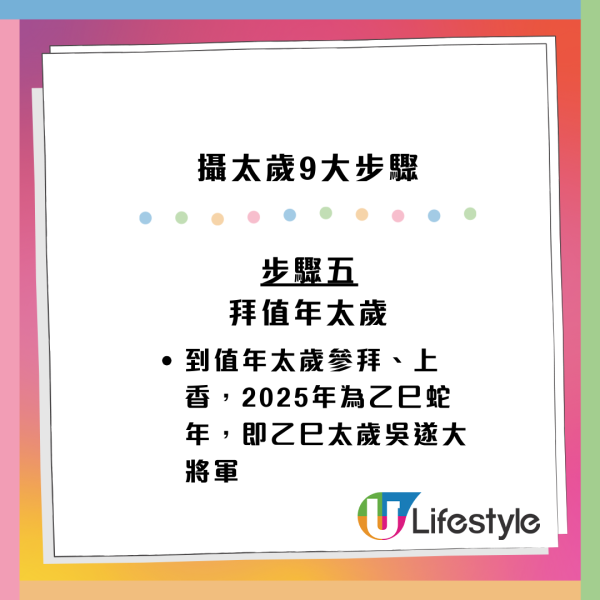 攝太歲9大步驟

步驟五
拜值年太歲

• 到值年太歲參拜、上香，2025年為乙巳蛇年，即乙巳太歲吳遂大將軍

U Lifestyle